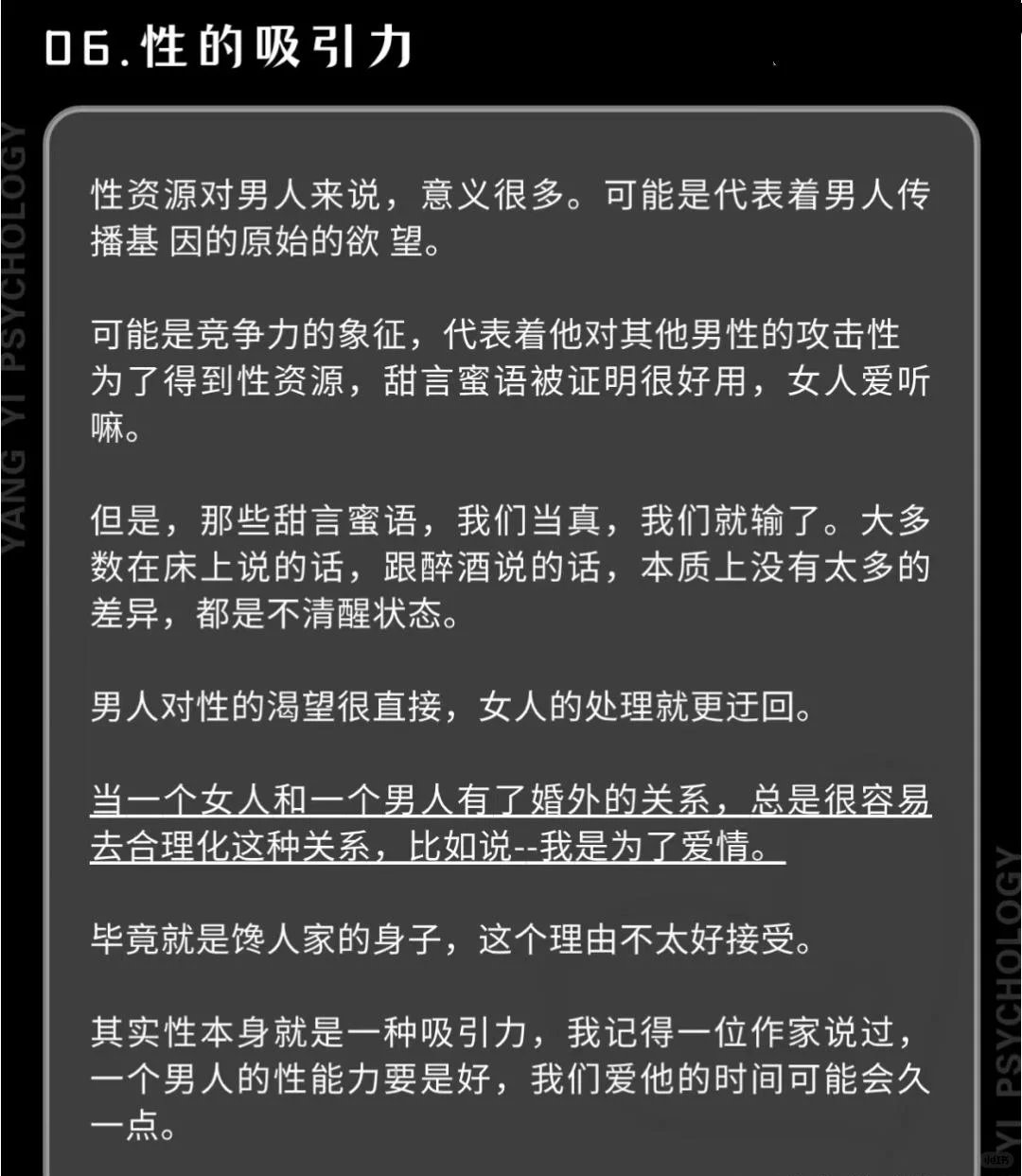 06.性的吸引力

YANG YI PSYCHOLOGY

性资源对男人来说，意义很多。可能是代表着男人传播基 因的原始的欲 望。

可能是竞争力的象征，代表着他对其他男性的攻击性为了得到性资源，甜言蜜语被证明很好用，女人爱听嘛。

但是，那些甜言蜜语，我们当真，我们就输了。大多数在床上说的话，跟醉酒说的话，本质上没有太多的差异，都是不清醒状态。

男人对性的渴望很直接，女人的处理就更迂回。

当一个女人和一个男人有了婚外的关系，总是很容易去合理化这种关系，比如说--我是为了爱情。

毕竟就是馋人家的身子，这个理由不太好接受。

其实性本身就是一种吸引力，我记得一位作家说过，一个男人的性能力要是好，我们爱他的时间可能会久一点。

YI PSYCHOLOGY